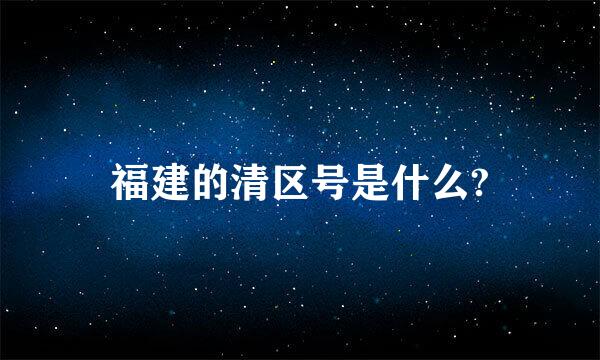 福建的清区号是什么?